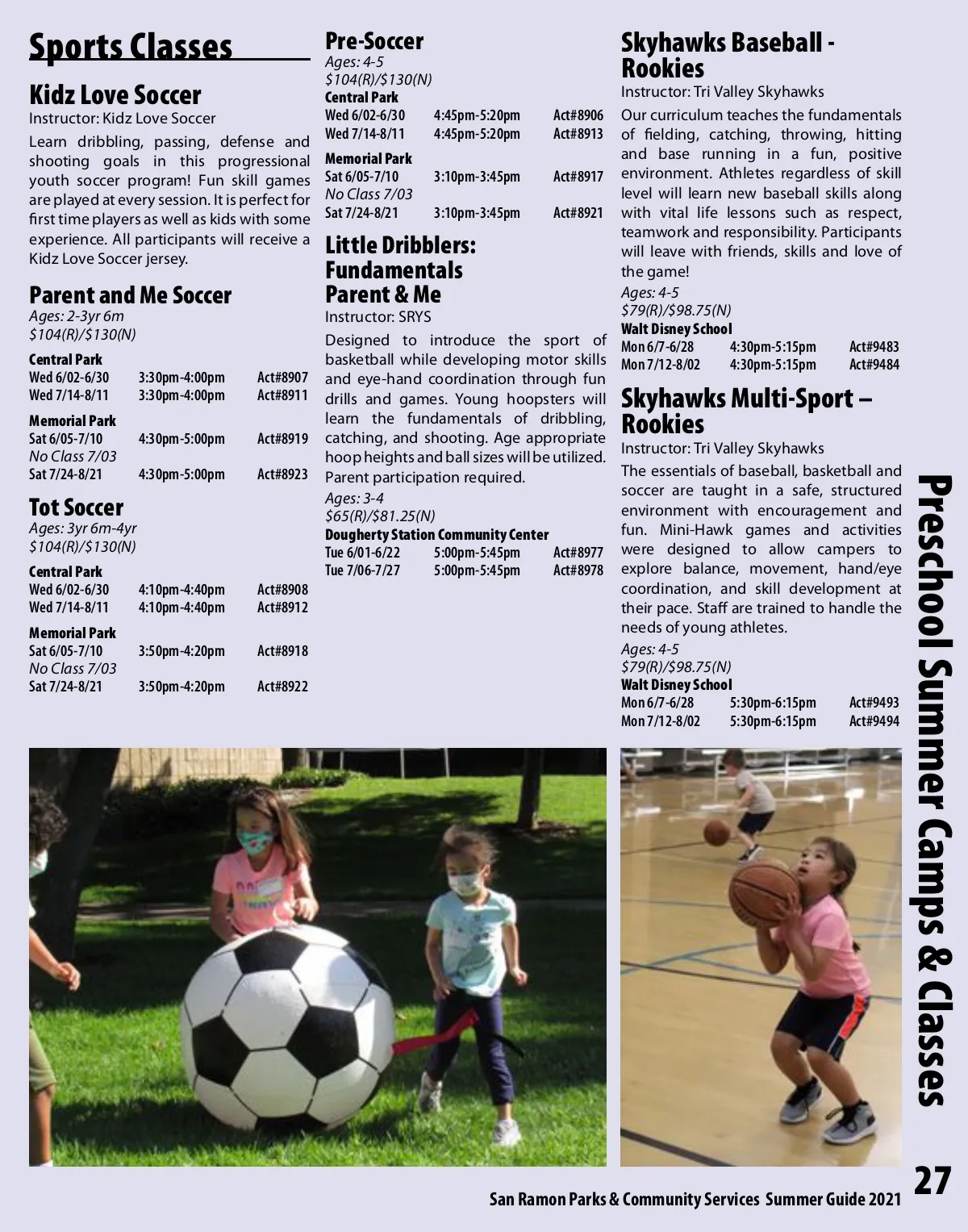 Sports Classes

Kidz Love Soccer

Instructor: Kidz Love Soccer

Learn dribbling, passing, defense and shooting goals in this progressional youth soccer program! Fun skill games are played at every session. It is perfect for first time players as well as kids with some experience. All participants will receive a Kidz Love Soccer jersey.

Parent and Me Soccer

Ages: 2-3yr 6m
$104(R)/$130(N)

Central Park
Wed 6/02-6/30 3:30pm-4:00pm Act#8907
Wed 7/14-8/11 3:30pm-4:00pm Act#8911

Memorial Park
Sat 6/05-7/10 4:30pm-5:00pm Act#8919
No Class 7/03
Sat 7/24-8/21 4:30pm-5:00pm Act#8923

Tot Soccer

Ages: 3yr 6m-4yr
$104(R)/$130(N)

Central Park
Wed 6/02-6/30 4:10pm-4:40pm Act#8908
Wed 7/14-8/11 4:10pm-4:40pm Act#8912

Memorial Park
Sat 6/05-7/10 3:50pm-4:20pm Act#8918
No Class 7/03
Sat 7/24-8/21 3:50pm-4:20pm Act#8922

Pre-Soccer

Ages: 4-5
$104(R)/$130(N)

Central Park
Wed 6/02-6/30 4:45pm-5:20pm Act#8906
Wed 7/14-8/11 4:45pm-5:20pm Act#8913

Memorial Park
Sat 6/05-7/10 3:10pm-3:45pm Act#8917
No Class 7/03
Sat 7/24-8/21 3:10pm-3:45pm Act#8921

Little Dribblers: Fundamentals Parent & Me

Instructor: SRYS

Designed to introduce the sport of basketball while developing motor skills and eye-hand coordination through fun drills and games. Young hoopsters will learn the fundamentals of dribbling, catching, and shooting. Age appropriate hoop heights and ball sizes will be utilized. Parent participation required.

Ages: 3-4
$65(R)/$81.25(N)

Dougherty Station Community Center
Tue 6/01-6/22 5:00pm-5:45pm Act#8977
Tue 7/06-7/27 5:00pm-5:45pm Act#8978

Skyhawks Baseball - Rookies

Instructor: Tri Valley Skyhawks

Our curriculum teaches the fundamentals of fielding, catching, throwing, hitting and base running in a fun, positive environment. Athletes regardless of skill level will learn new baseball skills along with vital life lessons such as respect, teamwork and responsibility. Participants will leave with friends, skills and love of the game!

Ages: 4-5
$79(R)/$98.75(N)

Walt Disney School
Mon 6/7-6/28 4:30pm-5:15pm Act#9483
Mon 7/12-8/02 4:30pm-5:15pm Act#9484

Skyhawks Multi-Sport – Rookies

Instructor: Tri Valley Skyhawks

The essentials of baseball, basketball and soccer are taught in a safe, structured environment with encouragement and fun. Mini-Hawk games and activities were designed to allow campers to explore balance, movement, hand/eye coordination, and skill development at their pace. Staff are trained to handle the needs of young athletes.

Ages: 4-5
$79(R)/$98.75(N)

Walt Disney School
Mon 6/7-6/28 5:30pm-6:15pm Act#9493
Mon 7/12-8/02 5:30pm-6:15pm Act#9494

Preschool Summer Camps & Classes

San Ramon Parks & Community Services Summer Guide 2021 27